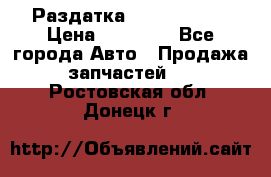 Раздатка Цена Все города Авто Продажа запчастей Ростовская обл Донецк г

http://Объявлений.сайт